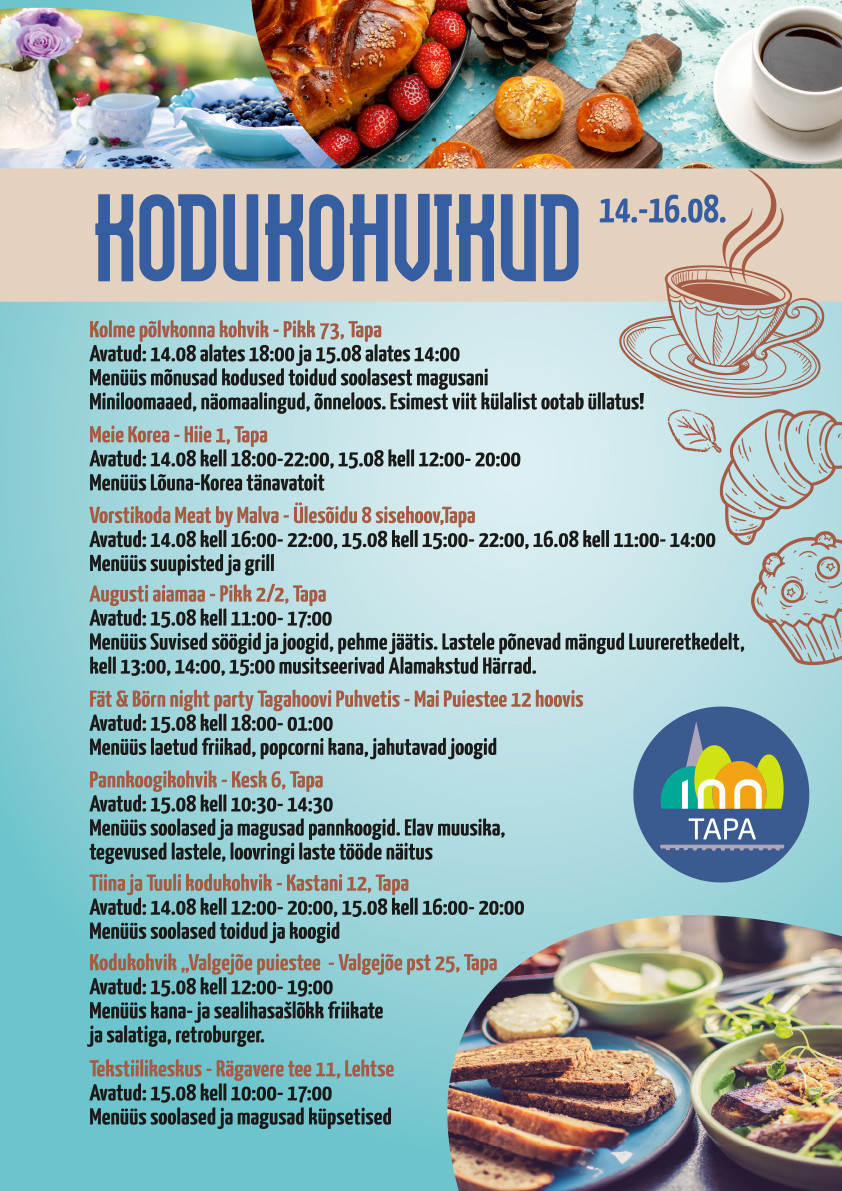 KODUKOHVIKUD 14.-16.08.

Kolme põlvkonna kohvik - Pikk 73, Tapa
Avatud: 14.08 alates 18:00 ja 15.08 alates 14:00
Menüüs mõnusad kodused toidud soolasest magusani
Miniloomaaed, näomaalingud, õnneloos. Esimest viit külalist ootab üllatus!

Meie Korea - Hiie 1, Tapa
Avatud: 14.08 kell 18:00-22:00, 15.08 kell 12:00- 20:00
Menüüs Lõuna-Korea tänavatoit

Vorstikoda Meat by Malva - Ülesõidu 8 sisehoov,Tapa
Avatud: 14.08 kell 16:00- 22:00, 15.08 kell 15:00- 22:00, 16.08 kell 11:00- 14:00
Menüüs suupisted ja grill

Augusti aiamaa - Pikk 2/2, Tapa
Avatud: 15.08 kell 11:00- 17:00
Menüüs Suvised söögid ja joogid, pehme jäätis. Lastele põnevad mängud Luureretkedelt, kell 13:00, 14:00, 15:00 musitseerivad Alamakstud Härrad.

Fät & Börn night party Tagahoovi Puhvetis - Mai Puiestee 12 hoovis
Avatud: 15.08 kell 18:00- 01:00
Menüüs laetud friikad, popcorni kana, jahutavad joogid

Pannkoogikohvik - Kesk 6, Tapa
Avatud: 15.08 kell 10:30- 14:30
Menüüs soolased ja magusad pannkoogid. Elav muusika,
tegevused lastele, loovringi laste tööde näitus

Tiina ja Tuuli kodukohvik - Kastani 12, Tapa
Avatud: 14.08 kell 12:00- 20:00, 15.08 kell 16:00- 20:00
Menüüs soolased toidud ja koogid

Kodukohvik „Valgejõe puiestee - Valgejõe pst 25, Tapa
Avatud: 15.08 kell 12:00- 19:00
Menüüs kana- ja sealihasašlõkk friikate
ja salatiga, retroburger.

Tekstiilikeskus - Rägavere tee 11, Lehtse
Avatud: 15.08 kell 10:00- 17:00
Menüüs soolased ja magusad küpsetised

TAPA